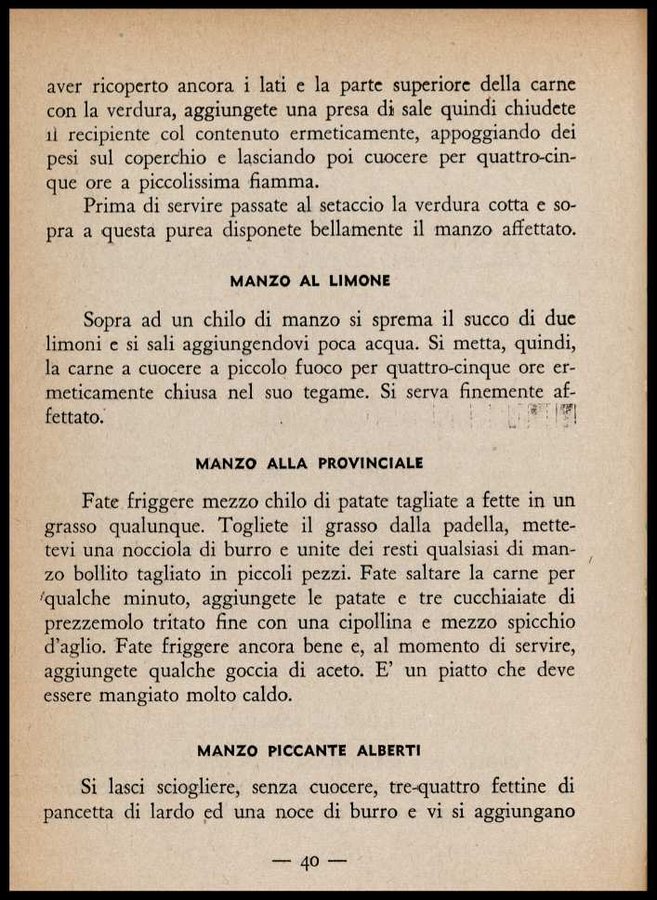 aver ricoperto ancora i lati e la parte superiore della carne con la verdura, aggiungete una presa di sale quindi chiudete il recipiente col contenuto ermeticamente, appoggiando dei pesi sul coperchio e lasciando poi cuocere per quattro-cinque ore a piccolissima fiamma.

Prima di servire passate al setaccio la verdura cotta e sopra a questa purea disponete bellamente il manzo affettato.

MANZO AL LIMONE

Sopra ad un chilo di manzo si sprema il succo di due limoni e si sali aggiungendovi poca acqua. Si metta, quindi, la carne a cuocere a piccolo fuoco per quattro-cinque ore ermeticamente chiusa nel suo tegame. Si serva finemente affettato.

MANZO ALLA PROVINCIALE

Fate friggere mezzo chilo di patate tagliate a fette in un grasso qualunque. Togliete il grasso dalla padella, mettetevi una nocciola di burro e unite dei resti qualsiasi di manzo bollito tagliato in piccoli pezzi. Fate saltare la carne per qualche minuto, aggiungete le patate e tre cucchiaiate di prezzemolo tritato fine con una cipollina e mezzo spicchio d'aglio. Fate friggere ancora bene e, al momento di servire, aggiungete qualche goccia di aceto. E' un piatto che deve essere mangiato molto caldo.

MANZO PICCANTE ALBERTI

Si lasci sciogliere, senza cuocere, tre-quattro fettine di pancetta di lardo ed una noce di burro e vi si aggiungano

— 40 —